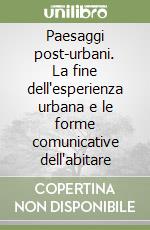 unilibro

Paesaggi post-urbani. La fine dell'esperienza urbana e le forme comunicative dell'abitare

COPERTINA NON DISPONIBILE